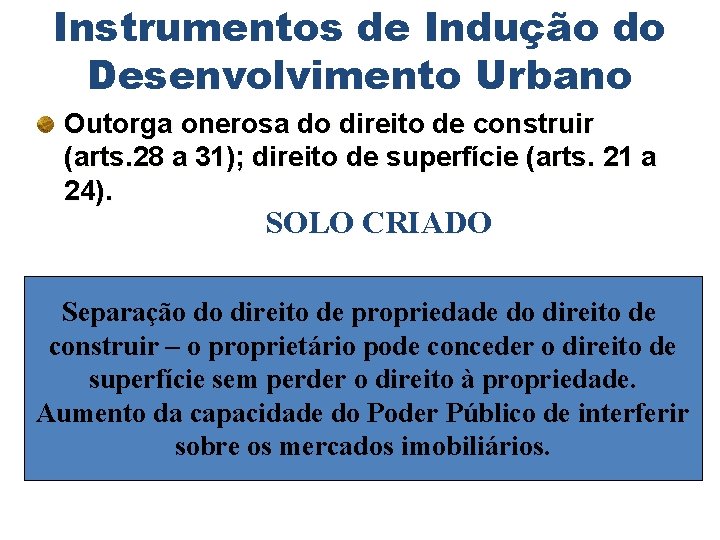 Instrumentos de Indução do Desenvolvimento Urbano

Outorga onerosa do direito de construir (arts.28 a 31); direito de superfície (arts. 21 a 24).

SOLO CRIADO

Separação do direito de propriedade do direito de construir – o proprietário pode conceder o direito de superfície sem perder o direito à propriedade. Aumento da capacidade do Poder Público de interferir sobre os mercados imobiliários.